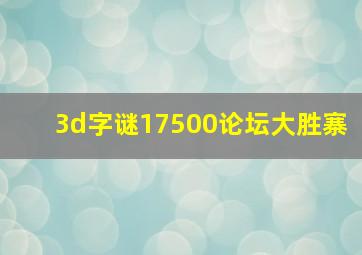 3d字谜17500论坛大胜寨